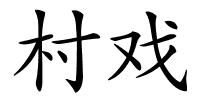 村戏